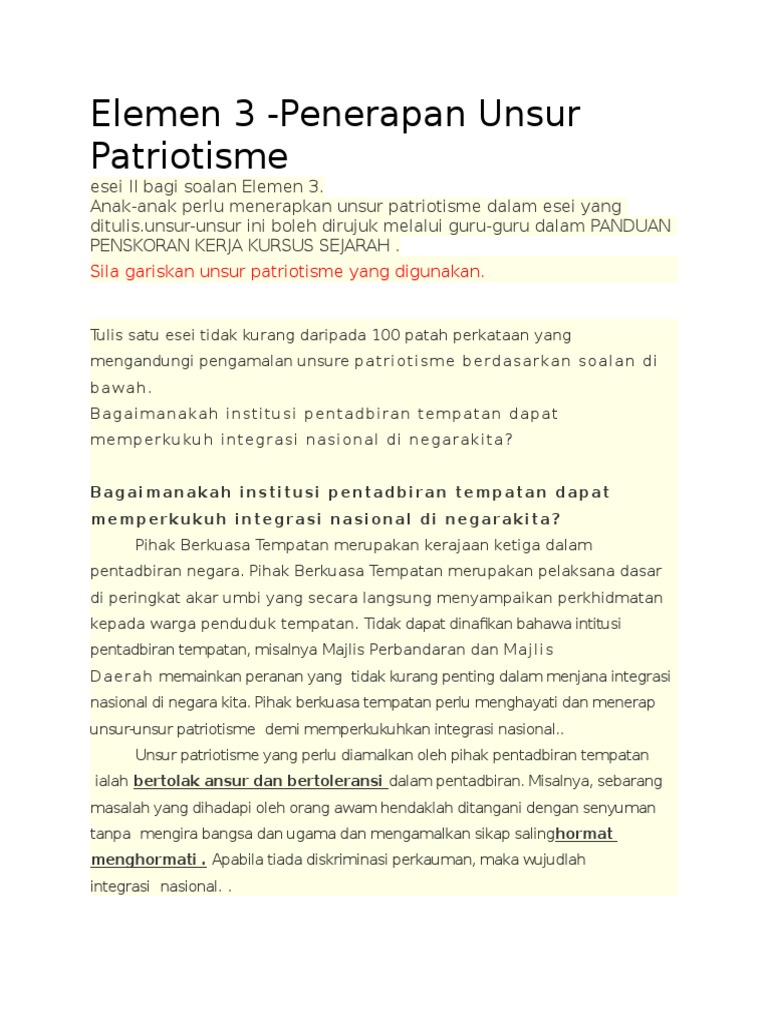 Elemen 3 -Penerapan Unsur Patriotisme

esei II bagi soalan Elemen 3.
Anak-anak perlu menerapkan unsur patriotisme dalam esei yang ditulis.unsur-unsur ini boleh dirujuk melalui guru-guru dalam PANDUAN PENSKORAN KERJA KURSUS SEJARAH .

Sila gariskan unsur patriotisme yang digunakan.

Tulis satu esei tidak kurang daripada 100 patah perkataan yang mengandungi pengamalan unsure patriotisme berdasarkan soalan di bawah.
Bagaimanakah institusi pentadbiran tempatan dapat memperkukuh integrasi nasional di negarakita?

Bagaimanakah institusi pentadbiran tempatan dapat memperkukuh integrasi nasional di negarakita?

Pihak Berkuasa Tempatan merupakan kerajaan ketiga dalam pentadbiran negara. Pihak Berkuasa Tempatan merupakan pelaksana dasar di peringkat akar umbi yang secara langsung menyampaikan perkhidmatan kepada warga penduduk tempatan. Tidak dapat dinafikan bahawa intitusi pentadbiran tempatan, misalnya Majlis Perbandaran dan Majlis Daerah memainkan peranan yang tidak kurang penting dalam menjana integrasi nasional di negara kita. Pihak berkuasa tempatan perlu menghayati dan menerap unsur-unsur patriotisme demi memperkukuhkan integrasi nasional..

Unsur patriotisme yang perlu diamalkan oleh pihak pentadbiran tempatan ialah bertolak ansur dan bertoleransi dalam pentadbiran. Misalnya, sebarang masalah yang dihadapi oleh orang awam hendaklah ditangani dengan senyuman tanpa mengira bangsa dan ugama dan mengamalkan sikap salinghormat menghormati . Apabila tiada diskriminasi perkauman, maka wujudlah integrasi nasional. .